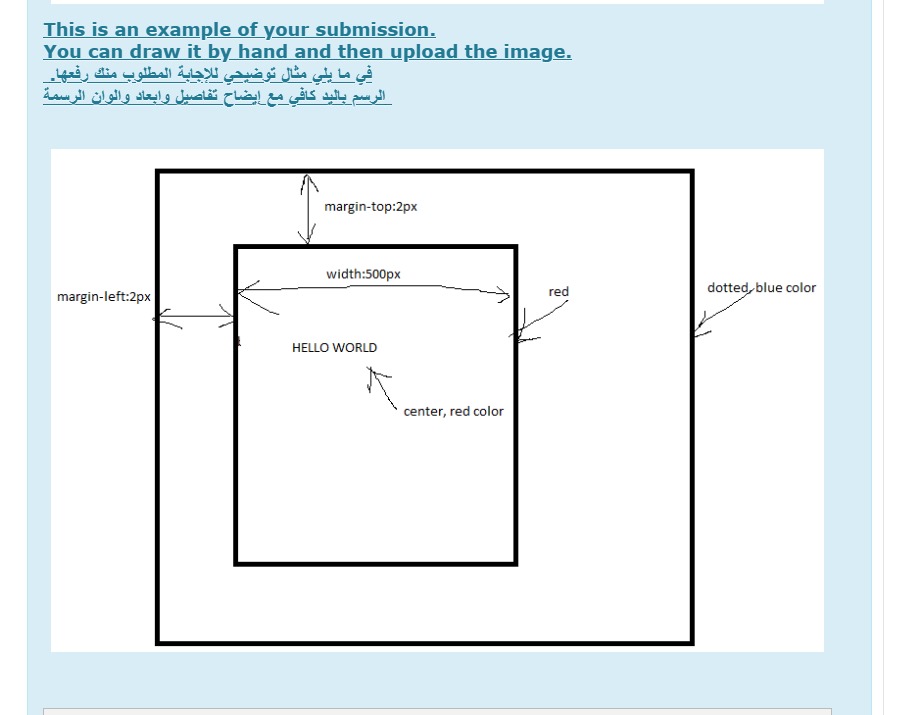 This is an example of your submission.
You can draw it by hand and then upload the image.
في ما يلي مثال توضيحي للإجابة المطلوب منك رفعها.
الرسم باليد كافي مع إيضاح تفاصيل وابعاد والوان الرسمة

margin-top:2px

width:500px

margin-left:2px

red

dotted, blue color

HELLO WORLD

center, red color